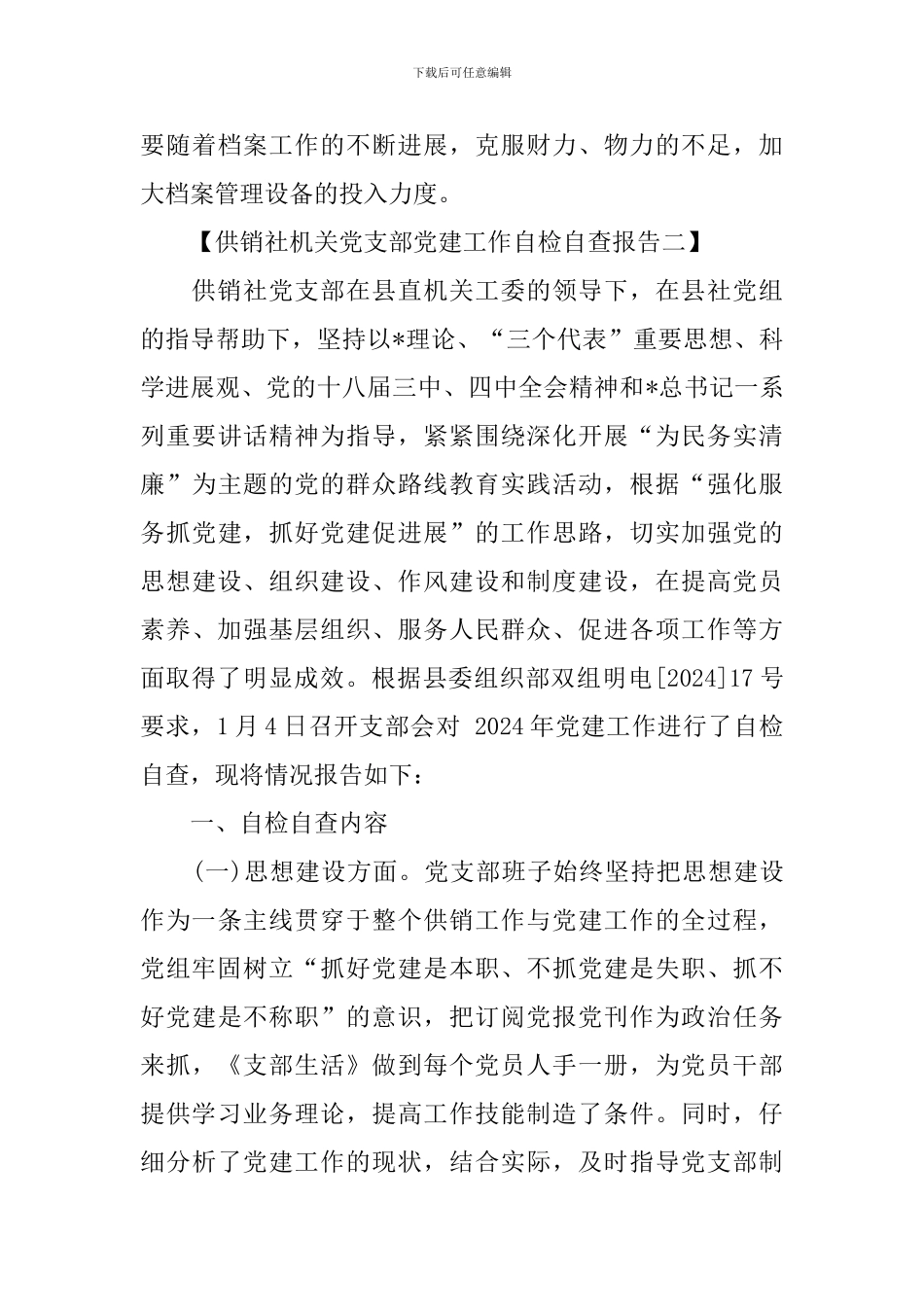 下载后可任意编辑

要随着档案工作的不断进展，克服财力、物力的不足，加大档案管理设备的投入力度。

【供销社机关党支部党建工作自检自查报告二】

供销社党支部在县直机关工委的领导下，在县社党组的指导帮助下，坚持以*理论、“三个代表”重要思想、科学进展观、党的十八届三中、四中全会精神和*总书记一系列重要讲话精神为指导，紧紧围绕深化开展“为民务实清廉”为主题的党的群众路线教育实践活动，根据“强化服务抓党建，抓好党建促进展”的工作思路，切实加强党的思想建设、组织建设、作风建设和制度建设，在提高党员素养、加强基层组织、服务人民群众、促进各项工作等方面取得了明显成效。根据县委组织部双组明电[2024]17号要求，1月4日召开支部会对 2024年党建工作进行了自检自查，现将情况报告如下：

一、自检自查内容

(一)思想建设方面。党支部班子始终坚持把思想建设作为一条主线贯穿于整个供销工作与党建工作的全过程，党组牢固树立“抓好党建是本职、不抓党建是失职、抓不好党建是不称职”的意识，把订阅党报党刊作为政治任务来抓，《支部生活》做到每个党员人手一册，为党员干部提供学习业务理论，提高工作技能制造了条件。同时，仔细分析了党建工作的现状，结合实际，及时指导党支部制